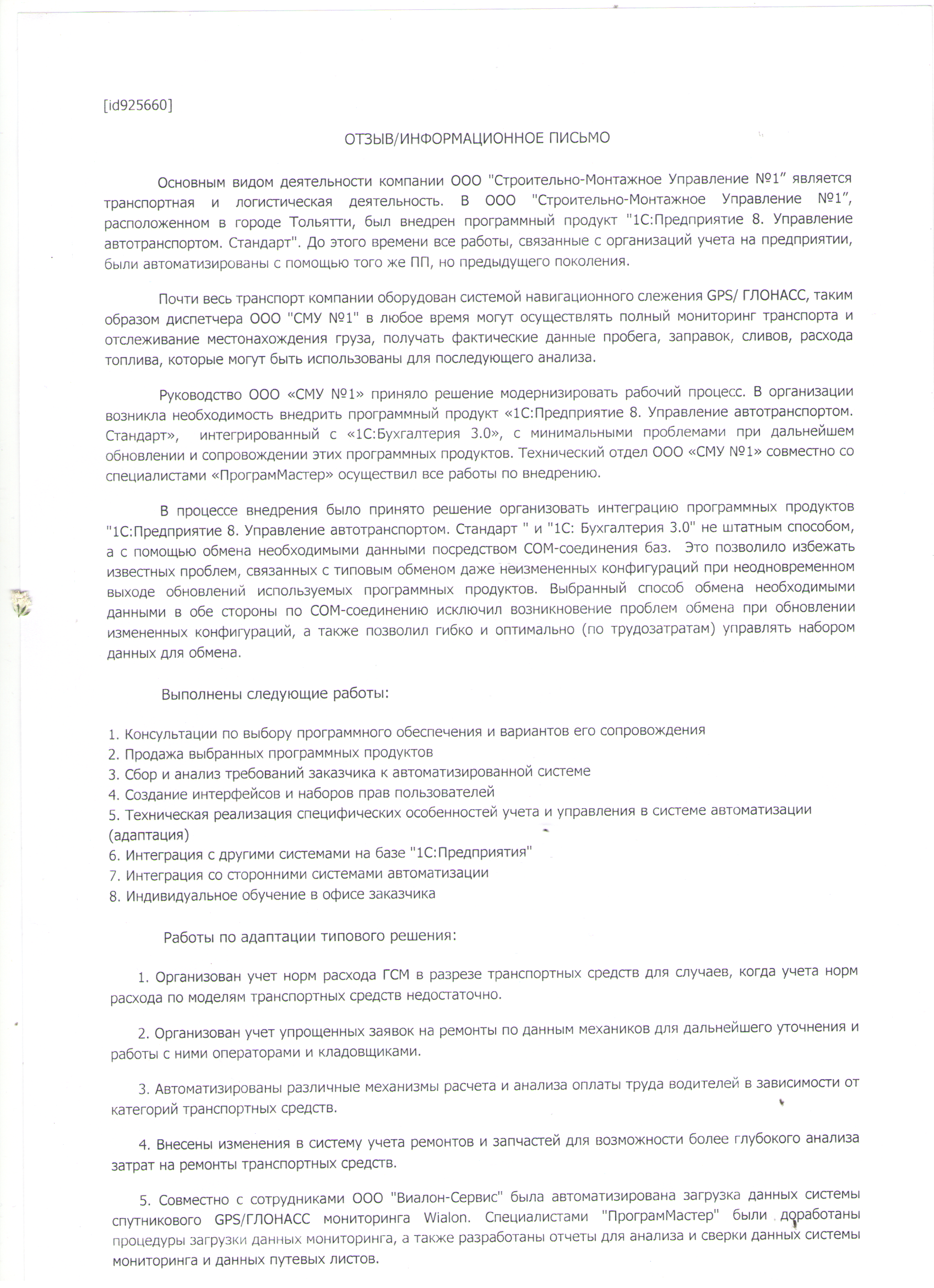 [id925660]

ОТЗЫВ/ИНФОРМАЦИОННОЕ ПИСЬМО

Основным видом деятельности компании ООО "Строительно-Монтажное Управление №1" является транспортная и логистическая деятельность. В ООО "Строительно-Монтажное Управление №1", расположенном в городе Тольятти, был внедрен программный продукт "1С:Предприятие 8. Управление автотранспортом. Стандарт". До этого времени все работы, связанные с организаций учета на предприятии, были автоматизированы с помощью того же ПП, но предыдущего поколения.

Почти весь транспорт компании оборудован системой навигационного слежения GPS/ ГЛОНАСС, таким образом диспетчера ООО "СМУ №1" в любое время могут осуществлять полный мониторинг транспорта и отслеживание местонахождения груза, получать фактические данные пробега, заправок, сливов, расхода топлива, которые могут быть использованы для последующего анализа.

Руководство ООО «СМУ №1» приняло решение модернизировать рабочий процесс. В организации возникла необходимость внедрить программный продукт «1С:Предприятие 8. Управление автотранспортом. Стандарт», интегрированный с «1С:Бухгалтерия 3.0», с минимальными проблемами при дальнейшем обновлении и сопровождении этих программных продуктов. Технический отдел ООО «СМУ №1» совместно со специалистами «ПрограмМастер» осуществил все работы по внедрению.

В процессе внедрения было принято решение организовать интеграцию программных продуктов "1С:Предприятие 8. Управление автотранспортом. Стандарт " и "1С: Бухгалтерия 3.0" не штатным способом, а с помощью обмена необходимыми данными посредством COM-соединения баз. Это позволило избежать известных проблем, связанных с типовым обменом даже неизмененных конфигураций при неодновременном выходе обновлений используемых программных продуктов. Выбранный способ обмена необходимыми данными в обе стороны по COM-соединению исключил возникновение проблем обмена при обновлении измененных конфигураций, а также позволил гибко и оптимально (по трудозатратам) управлять набором данных для обмена.

Выполнены следующие работы:

1. Консультации по выбору программного обеспечения и вариантов его сопровождения
2. Продажа выбранных программных продуктов
3. Сбор и анализ требований заказчика к автоматизированной системе
4. Создание интерфейсов и наборов прав пользователей
5. Техническая реализация специфических особенностей учета и управления в системе автоматизации (адаптация)
6. Интеграция с другими системами на базе "1С:Предприятия"
7. Интеграция со сторонними системами автоматизации
8. Индивидуальное обучение в офисе заказчика

Работы по адаптации типового решения:

1. Организован учет норм расхода ГСМ в разрезе транспортных средств для случаев, когда учета норм расхода по моделям транспортных средств недостаточно.

2. Организован учет упрощенных заявок на ремонты по данным механиков для дальнейшего уточнения и работы с ними операторами и кладовщиками.

3. Автоматизированы различные механизмы расчета и анализа оплаты труда водителей в зависимости от категорий транспортных средств.

4. Внесены изменения в систему учета ремонтов и запчастей для возможности более глубокого анализа затрат на ремонты транспортных средств.

5. Совместно с сотрудниками ООО "Виалон-Сервис" была автоматизирована загрузка данных системы спутникового GPS/ГЛОНАСС мониторинга Wialon. Специалистами "ПрограмМастер" были доработаны процедуры загрузки данных мониторинга, а также разработаны отчеты для анализа и сверки данных системы мониторинга и данных путевых листов.